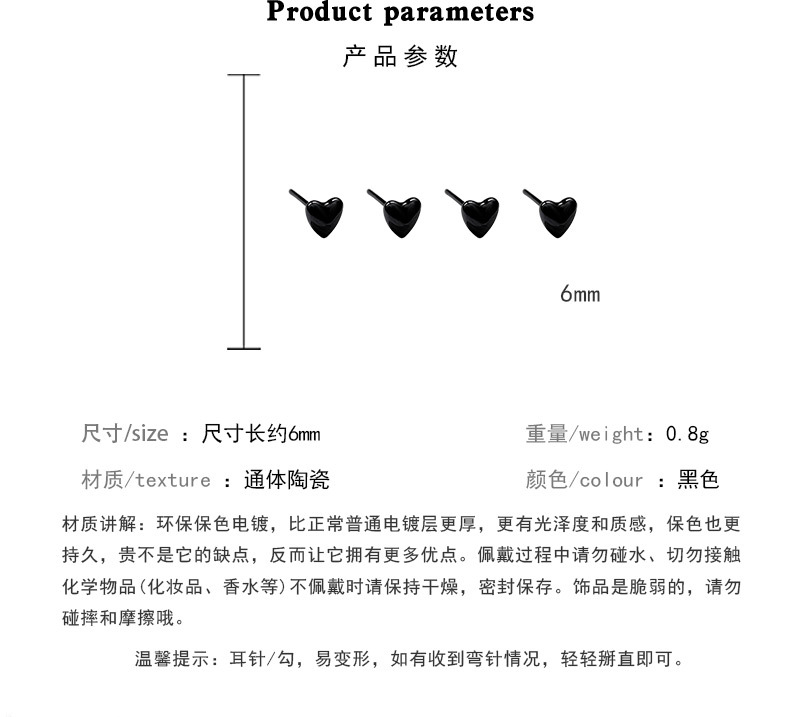 Product parameters

产品参数

6mm

尺寸/size ：尺寸长约6mm

重量/weight：0.8g

材质/texture ：通体陶瓷

颜色/colour ：黑色

材质讲解：环保保色电镀，比正常普通电镀层更厚，更有光泽度和质感，保色也更持久，贵不是它的缺点，反而让它拥有更多优点。佩戴过程中请勿碰水、切勿接触化学物品(化妆品、香水等)不佩戴时请保持干燥，密封保存。饰品是脆弱的，请勿碰摔和摩擦哦。

温馨提示：耳针/勾，易变形，如有收到弯针情况，轻轻掰直即可。